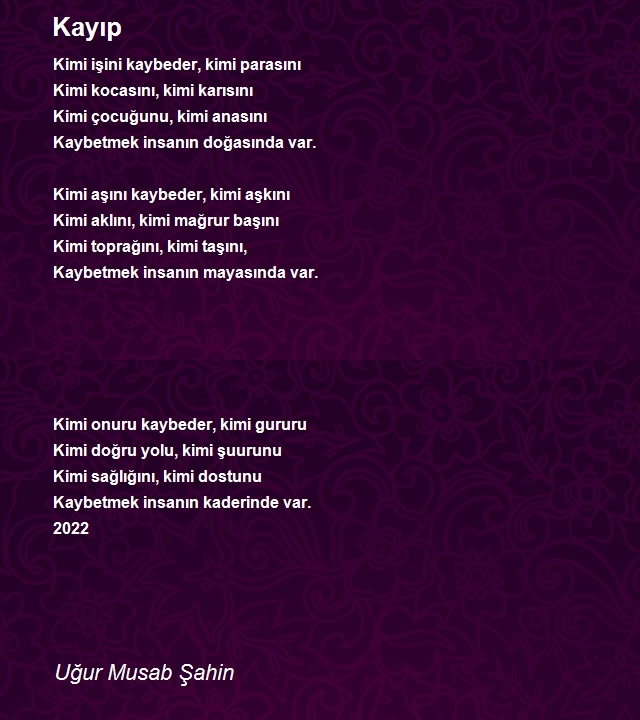 Kayıp

Kimi işini kaybeder, kimi parasını
Kimi kocasını, kimi karısını
Kimi çocuğunu, kimi anasını
Kaybetmek insanın doğasında var.

Kimi aşını kaybeder, kimi aşkını
Kimi aklını, kimi mağrur başını
Kimi toprağını, kimi taşını,
Kaybetmek insanın mayasında var.

Kimi onuru kaybeder, kimi gururu
Kimi doğru yolu, kimi şuurunu
Kimi sağlığını, kimi dostunu
Kaybetmek insanın kaderinde var.
2022

Uğur Musab Şahin